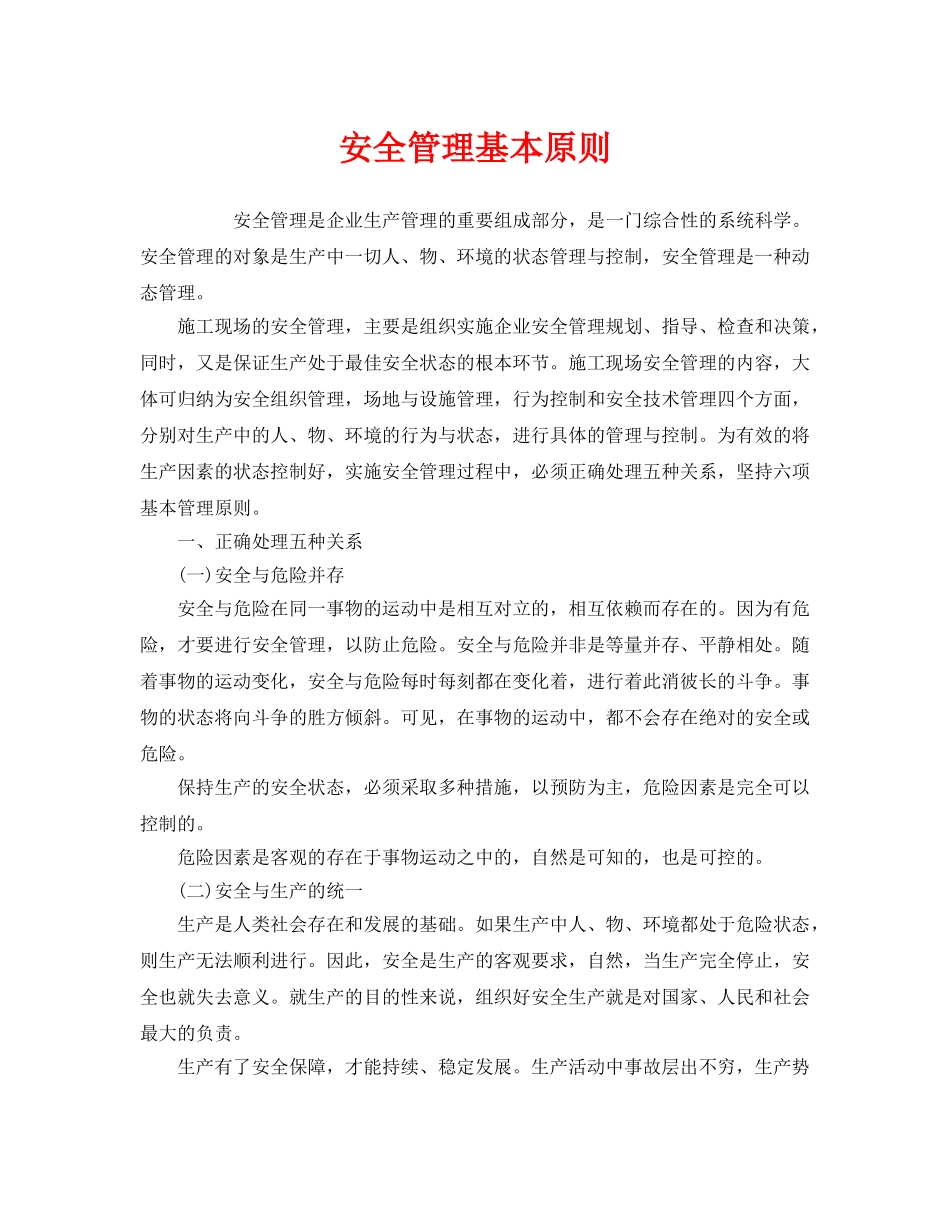 安全管理基本原则

安全管理是企业生产管理的重要组成部分，是一门综合性的系统科学。安全管理的对象是生产中一切人、物、环境的状态管理与控制，安全管理是一种动态管理。

施工现场的安全管理，主要是组织实施企业安全管理规划、指导、检查和决策，同时，又是保证生产处于最佳安全状态的根本环节。施工现场安全管理的内容，大体可归纳为安全组织管理，场地与设施管理，行为控制和安全技术管理四个方面，分别对生产中的人、物、环境的行为与状态，进行具体的管理与控制。为有效的将生产因素的状态控制好，实施安全管理过程中，必须正确处理五种关系，坚持六项基本管理原则。

一、正确处理五种关系

(一)安全与危险并存

安全与危险在同一事物的运动中是相互对立的，相互依赖而存在的。因为有危险，才要进行安全管理，以防止危险。安全与危险并非是等量并存、平静相处。随着事物的运动变化，安全与危险每时每刻都在变化着，进行着此消彼长的斗争。事物的状态将向斗争的胜方倾斜。可见，在事物的运动中，都不会存在绝对的安全或危险。

保持生产的安全状态，必须采取多种措施，以预防为主，危险因素是完全可以控制的。

危险因素是客观的存在于事物运动之中的，自然是可知的，也是可控的。

(二)安全与生产的统一

生产是人类社会存在和发展的基础。如果生产中人、物、环境都处于危险状态，则生产无法顺利进行。因此，安全是生产的客观要求，自然，当生产完全停止，安全也就失去意义。就生产的目的性来说，组织好安全生产就是对国家、人民和社会最大的负责。

生产有了安全保障，才能持续、稳定发展。生产活动中事故层出不穷，生产势